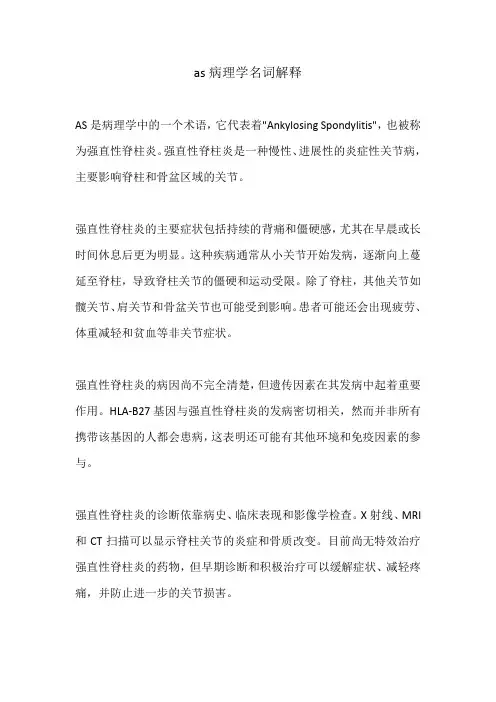 as 病理学名词解释

AS 是病理学中的一个术语，它代表着"Ankylosing Spondylitis"，也被称为强直性脊柱炎。强直性脊柱炎是一种慢性、进展性的炎症性关节病，主要影响脊柱和骨盆区域的关节。

强直性脊柱炎的主要症状包括持续的背痛和僵硬感，尤其在早晨或长时间休息后更为明显。这种疾病通常从小关节开始发病，逐渐向上蔓延至脊柱，导致脊柱关节的僵硬和运动受限。除了脊柱，其他关节如髋关节、肩关节和骨盆关节也可能受到影响。患者可能还会出现疲劳、体重减轻和贫血等非关节症状。

强直性脊柱炎的病因尚不完全清楚，但遗传因素在其发病中起着重要作用。HLA-B27 基因与强直性脊柱炎的发病密切相关，然而并非所有携带该基因的人都会患病，这表明还可能有其他环境和免疫因素的参与。

强直性脊柱炎的诊断依靠病史、临床表现和影像学检查。X 射线、MRI 和 CT 扫描可以显示脊柱关节的炎症和骨质改变。目前尚无特效治疗强直性脊柱炎的药物，但早期诊断和积极治疗可以缓解症状、减轻疼痛，并防止进一步的关节损害。